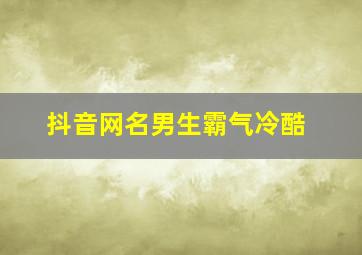 抖音网名男生霸气冷酷